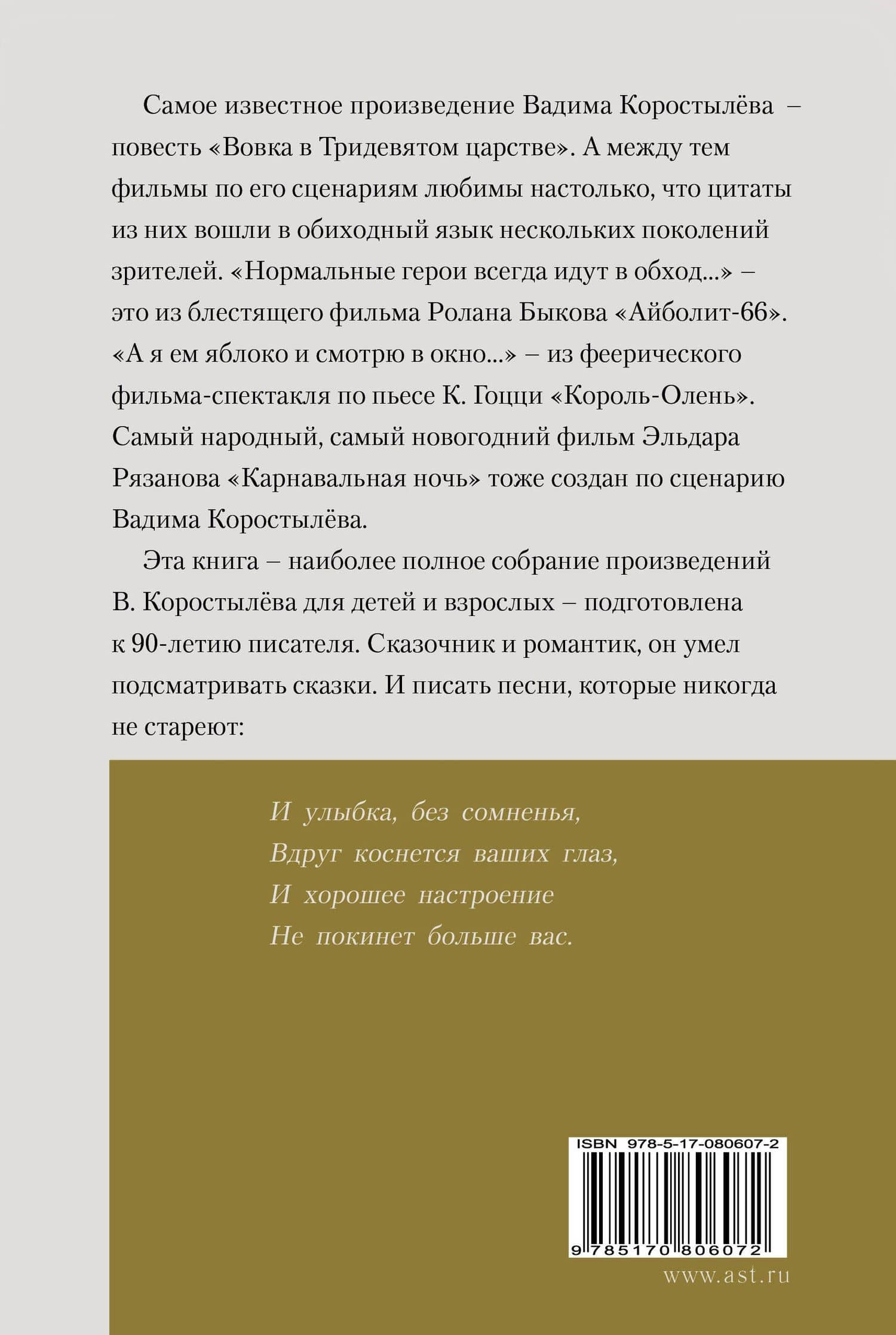 Самое известное произведение Вадима Коростылёва – повесть «Вовка в Тридевятом царстве». А между тем фильмы по его сценариям любимы настолько, что цитаты из них вошли в обиходный язык нескольких поколений зрителей. «Нормальные герои всегда идут в обход...» – это из блестящего фильма Ролана Быкова «Айболит-66». «А я ем яблоко и смотрю в окно...» – из феерического фильма-спектакля по пьесе К. Гоцци «Король-Олень». Самый народный, самый новогодний фильм Эльдара Рязанова «Карнавальная ночь» тоже создан по сценарию Вадима Коростылёва.

Эта книга – наиболее полное собрание произведений В. Коростылёва для детей и взрослых – подготовлена к 90-летию писателя. Сказочник и романтик, он умел подсматривать сказки. И писать песни, которые никогда не стареют:

И улыбка, без сомненья,
Вдруг коснется ваших глаз,
И хорошее настроение
Не покинет больше вас.

ISBN 978-5-17-080607-2

9 785170 806072

www.ast.ru